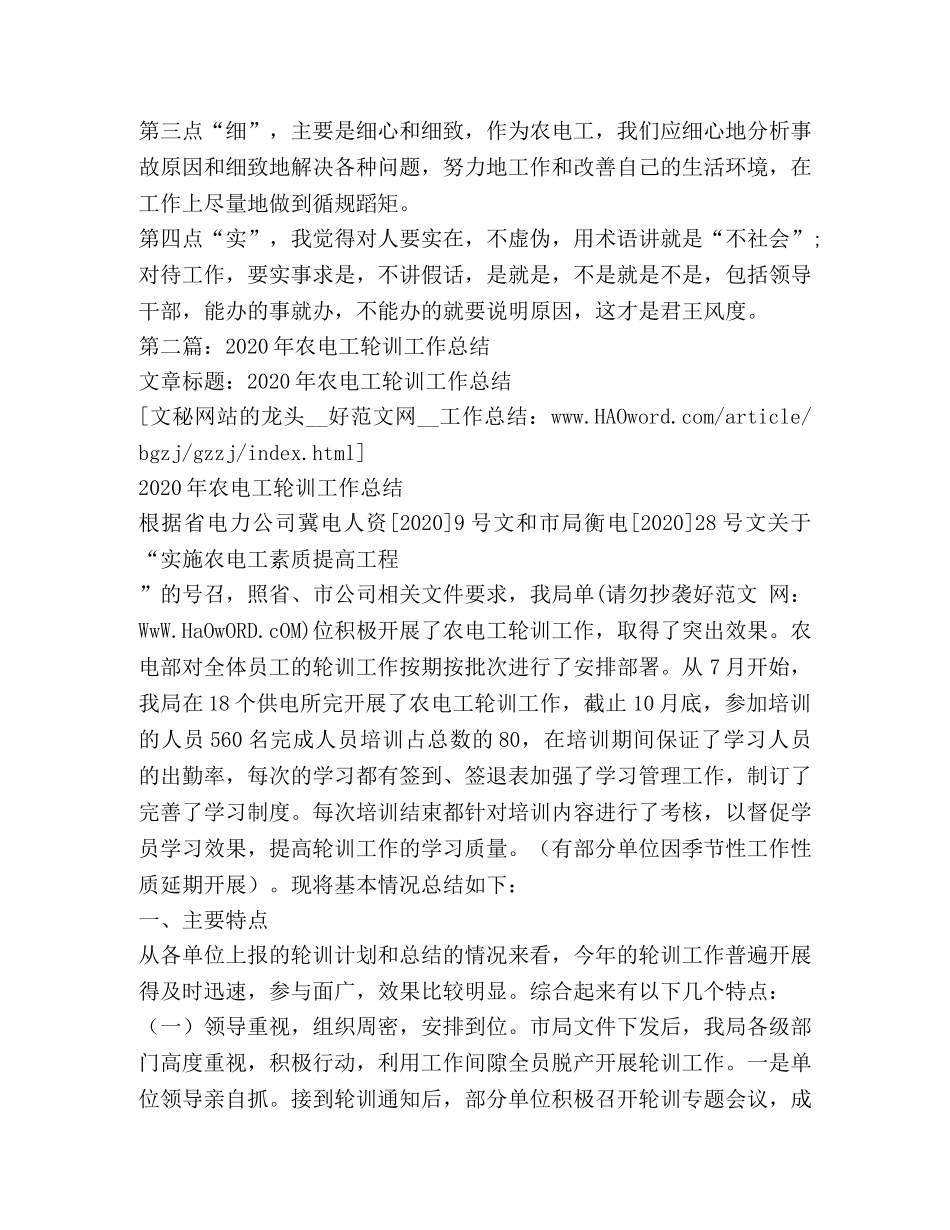 第三点“细”，主要是细心和细致，作为农电工，我们应细心地分析事故原因和细致地解决各种问题，努力地工作和改善自己的生活环境，在工作上尽量地做到循规蹈矩。
第四点“实”，我觉得对人要实在，不虚伪，用术语讲就是“不社会”；对待工作，要实事求是，不讲假话，是就是，不是就是不是，包括领导干部，能办的事就办，不能办的就要说明原因，这才是君王风度。
第二篇：2020年农电工轮训工作总结
文章标题：2020年农电工轮训工作总结
[文秘网站的龙头__好范文网__工作总结：www.HAOword.com/article/bgzj/gzzj/index.html]
2020年农电工轮训工作总结
根据省电力公司冀电人资[2020]9号文和市局衡电[2020]28号文关于“实施农电工素质提高工程
”的号召，照省、市公司相关文件要求，我局单(请勿抄袭好范文 网：WwW.HaOwORD.cOM)位积极开展了农电工轮训工作，取得了突出效果。农电部对全体员工的轮训工作按期按批次进行了安排部署。从7月开始，我局在18个供电所完开展了农电工轮训工作，截止10月底，参加培训的人员560名完成人员培训占总数的80，在培训期间保证了学习人员的出勤率，每次的学习都有签到、签退表加强了学习管理工作，制订了完善了学习制度。每次培训结束都针对培训内容进行了考核，以督促学员学习效果，提高轮训工作的学习质量。（有部分单位因季节性工作性质延期开展）。现将基本情况总结如下：
一、主要特点
从各单位上报的轮训计划和总结的情况来看，今年的轮训工作普遍开展得及时迅速，参与面广，效果比较明显。综合起来有以下几个特点：
（一）领导重视，组织周密，安排到位。市局文件下发后，我局各级部门高度重视，积极行动，利用工作间隙全员脱产开展轮训工作。一是单位领导亲自抓。接到轮训通知后，部分单位积极召开轮训专题会议，成